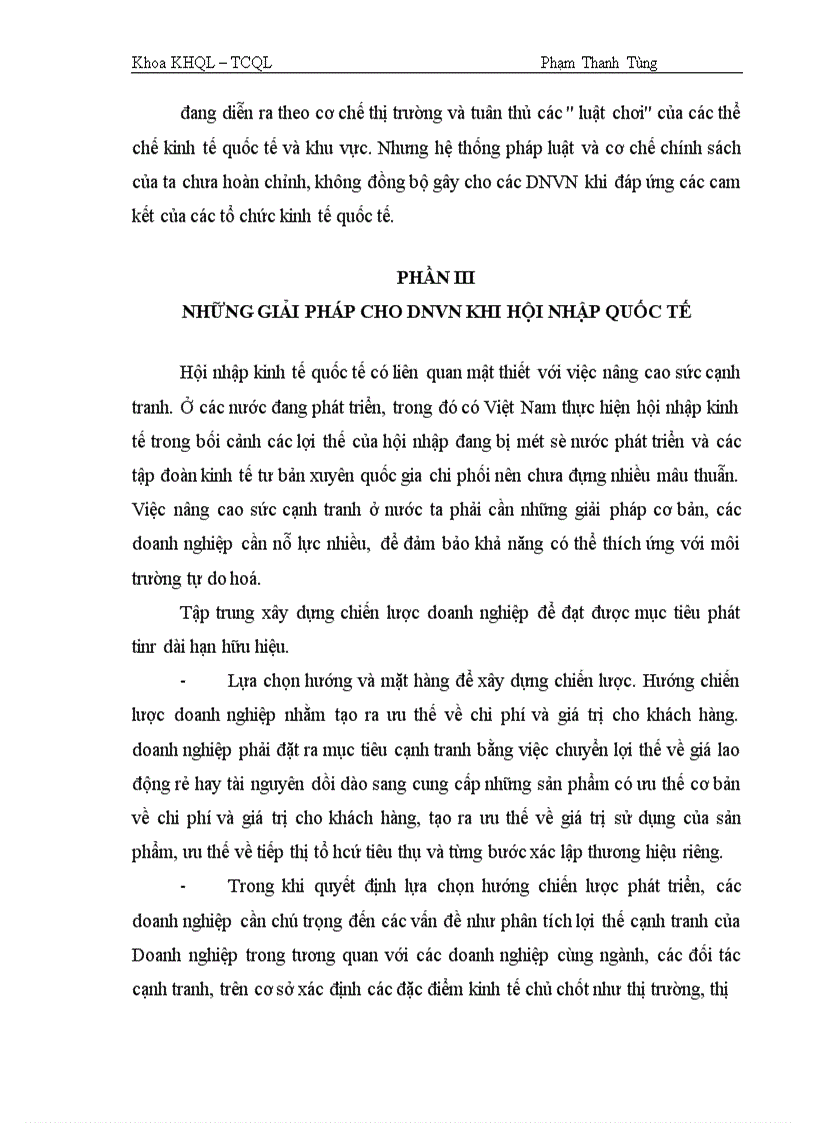 Khoa KHQL – TCQL Phạm Thanh Tùng

đang diễn ra theo cơ chế thị trường và tuân thủ các " luật chơi" của các thể chế kinh tế quốc tế và khu vực. Nhưng hệ thống pháp luật và cơ chế chính sách của ta chưa hoàn chỉnh, không đồng bộ gây cho các DNVN khi đáp ứng các cam kết của các tổ chức kinh tế quốc tế.

PHẦN III
NHỮNG GIẢI PHÁP CHO DNVN KHI HỘI NHẬP QUỐC TẾ

Hội nhập kinh tế quốc tế có liên quan mật thiết với việc nâng cao sức cạnh tranh. Ở các nước đang phát triển, trong đó có Việt Nam thực hiện hội nhập kinh tế trong bối cảnh các lợi thế của hội nhập đang bị mét sè nước phát triển và các tập đoàn kinh tế tư bản xuyên quốc gia chi phối nên chưa đựng nhiều mâu thuẫn. Việc nâng cao sức cạnh tranh ở nước ta phải cần những giải pháp cơ bản, các doanh nghiệp cần nỗ lực nhiều, để đảm bảo khả năng có thể thích ứng với môi trường tự do hoá.

Tập trung xây dựng chiến lược doanh nghiệp để đạt được mục tiêu phát tinr dài hạn hữu hiệu.

- Lựa chọn hướng và mặt hàng để xây dựng chiến lược. Hướng chiến lược doanh nghiệp nhằm tạo ra ưu thế về chi phí và giá trị cho khách hàng. doanh nghiệp phải đặt ra mục tiêu cạnh tranh bằng việc chuyển lợi thế về giá lao động rẻ hay tài nguyên dồi dào sang cung cấp những sản phẩm có ưu thế cơ bản về chi phí và giá trị cho khách hàng, tạo ra ưu thế về giá trị sử dụng của sản phẩm, ưu thế về tiếp thị tổ hcứ tiêu thụ và từng bước xác lập thương hiệu riêng.

- Trong khi quyết định lựa chọn hướng chiến lược phát triển, các doanh nghiệp cần chú trọng đến các vấn đề như phân tích lợi thế cạnh tranh của Doanh nghiệp trong tương quan với các doanh nghiệp cùng ngành, các đối tác cạnh tranh, trên cơ sở xác định các đặc điểm kinh tế chủ chốt như thị trường, thị